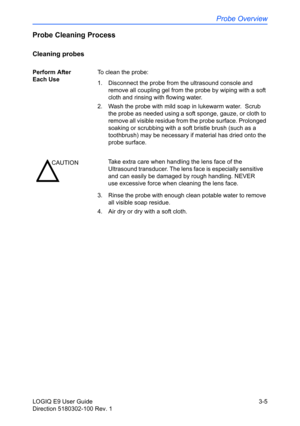 Probe Overview

Probe Cleaning Process

Cleaning probes

Perform After Each Use

To clean the probe:

1. Disconnect the probe from the ultrasound console and remove all coupling gel from the probe by wiping with a soft cloth and rinsing with flowing water.

2. Wash the probe with mild soap in lukewarm water. Scrub the probe as needed using a soft sponge, gauze, or cloth to remove all visible residue from the probe surface. Prolonged soaking or scrubbing with a soft bristle brush (such as a toothbrush) may be necessary if material has dried onto the probe surface.

CAUTION

Take extra care when handling the lens face of the Ultrasound transducer. The lens face is especially sensitive and can easily be damaged by rough handling. NEVER use excessive force when cleaning the lens face.

3. Rinse the probe with enough clean potable water to remove all visible soap residue.

4. Air dry or dry with a soft cloth.

LOGIQ E9 User Guide
Direction 5180302-100 Rev. 1

3-5